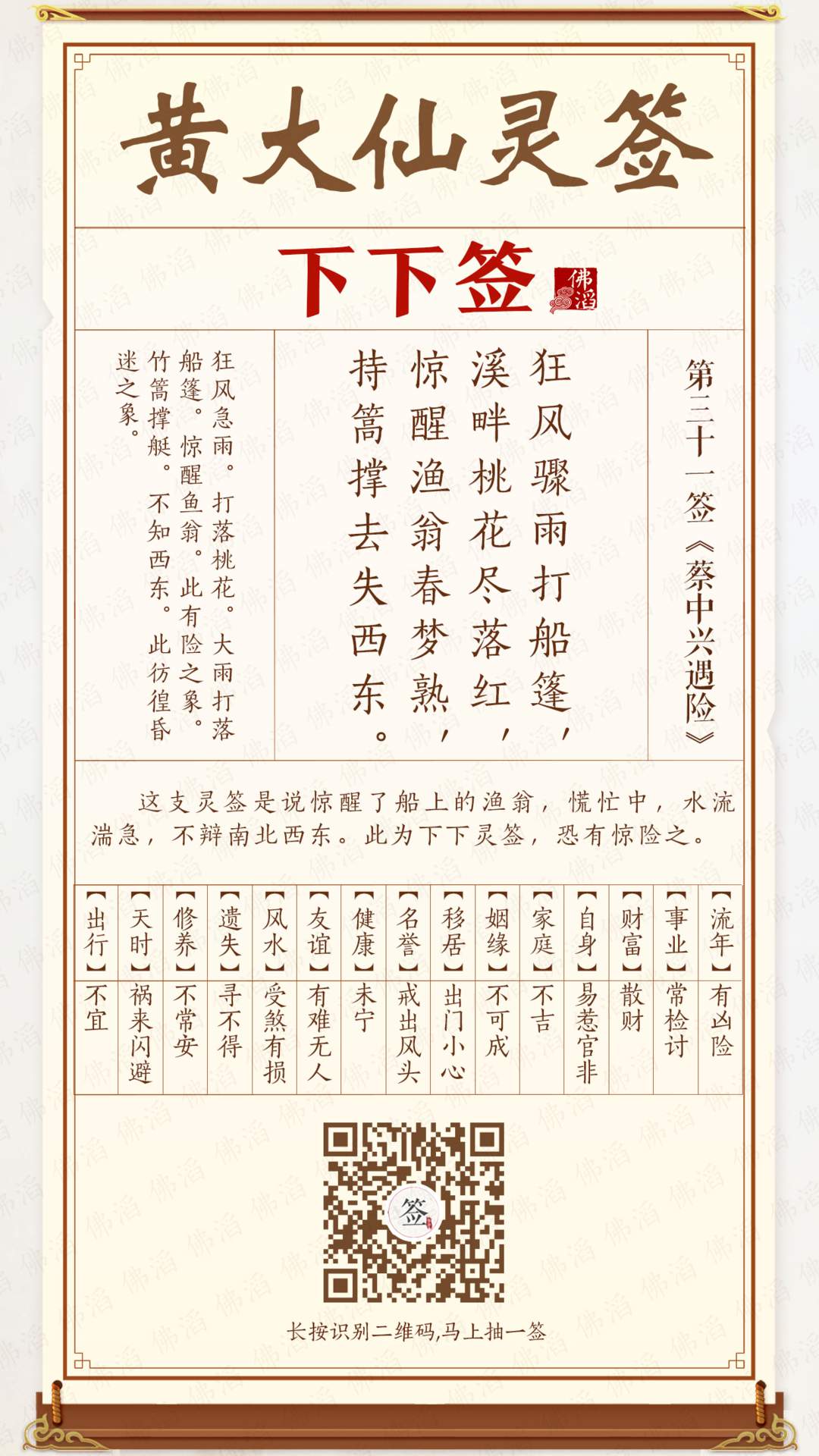 黄大仙灵签

下下签

佛滔

第三十一签《蔡中兴遇险》

狂风骤雨打船篷，
溪畔桃花尽落红，
惊醒渔翁春梦熟，
持篙撑去失西东。

狂风急雨。打落桃花。大雨打落船篷。惊醒鱼翁。此有险之象。竹篙撑艇。不知西东。此彷徨昏迷之象。

这支灵签是说惊醒了船上的渔翁，慌忙中，水流湍急，不辩南北西东。此为下下灵签，恐有惊险之。

| 【流年】 | 【事业】 | 【财富】 | 【自身】 | 【家庭】 | 【姻缘】 | 【移居】 | 【名誉】 | 【健康】 | 【友谊】 | 【风水】 | 【遗失】 | 【修养】 | 【天时】 | 【出行】 |
|---|---|---|---|---|---|---|---|---|---|---|---|---|---|---|
| 有凶险 | 常检讨 | 散财 | 易惹官非 | 不吉 | 不可成 | 出门小心 | 戒出风头 | 未宁 | 有难无人 | 受煞有损 | 寻不得 | 不常安 | 祸来闪避 | 不宜 |

签

长按识别二维码,马上抽一签